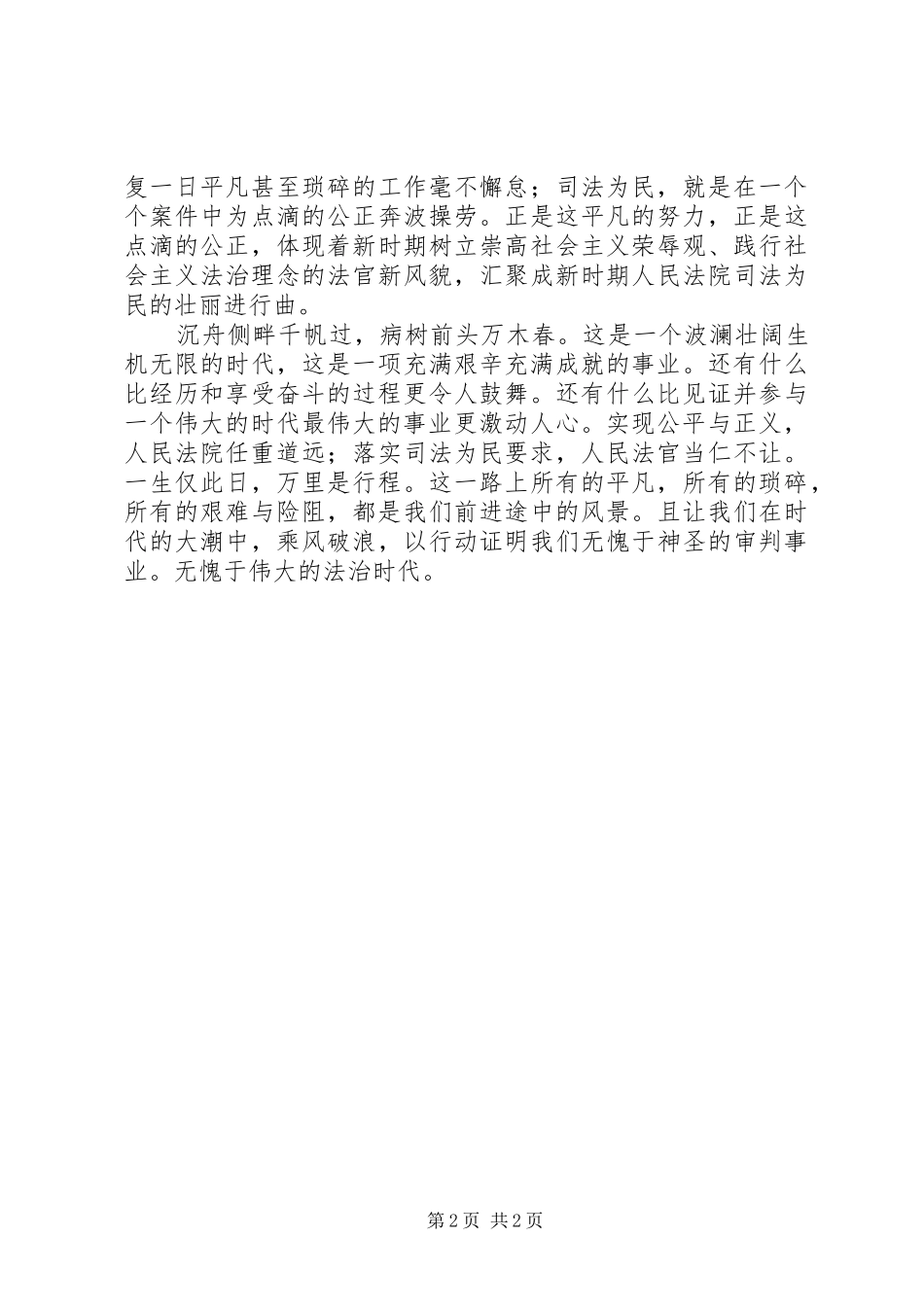 复一日平凡甚至琐碎的工作毫不懈怠；司法为民，就是在一个个案件中为点滴的公正奔波操劳。正是这平凡的努力，正是这点滴的公正，体现着新时期树立崇高社会主义荣辱观、践行社会主义法治理念的法官新风貌，汇聚成新时期人民法院司法为民的壮丽进行曲。

沉舟侧畔千帆过，病树前头万木春。这是一个波澜壮阔生机无限的时代，这是一项充满艰辛充满成就的事业。还有什么比经历和享受奋斗的过程更令人鼓舞。还有什么比见证并参与一个伟大的时代最伟大的事业更激动人心。实现公平与正义，人民法院任重道远；落实司法为民要求，人民法官当仁不让。一生仅此日，万里是行程。这一路上所有的平凡，所有的琐碎，所有的艰难与险阻，都是我们前进途中的风景。且让我们在时代的大潮中，乘风破浪，以行动证明我们无愧于神圣的审判事业。无愧于伟大的法治时代。

第 2 页 共 2 页